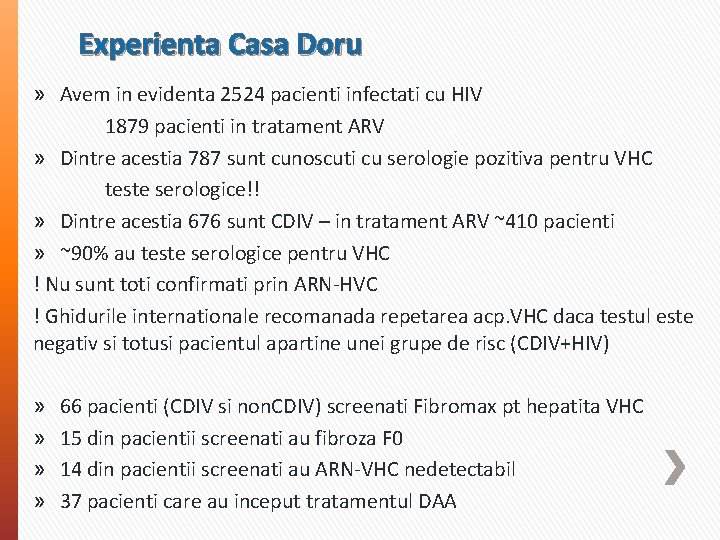 Experienta Casa Doru

» Avem in evidenta 2524 pacienti infectati cu HIV
1879 pacienti in tratament ARV
» Dintre acestia 787 sunt cunoscuti cu serologie pozitiva pentru VHC
teste serologice!!
» Dintre acestia 676 sunt CDIV – in tratament ARV ~410 pacienti
» ~90% au teste serologice pentru VHC
! Nu sunt toti confirmati prin ARN-HVC
! Ghidurile internationale recomanada repetarea acp.VHC daca testul este negativ si totusi pacientul apartine unei grupe de risc (CDIV+HIV)

» 66 pacienti (CDIV si nonCDIV) screenati Fibromax pt hepatita VHC
» 15 din pacientii screenati au fibroza F0
» 14 din pacientii screenati au ARN-VHC nedetectabil
» 37 pacienti care au inceput tratamentul DAA